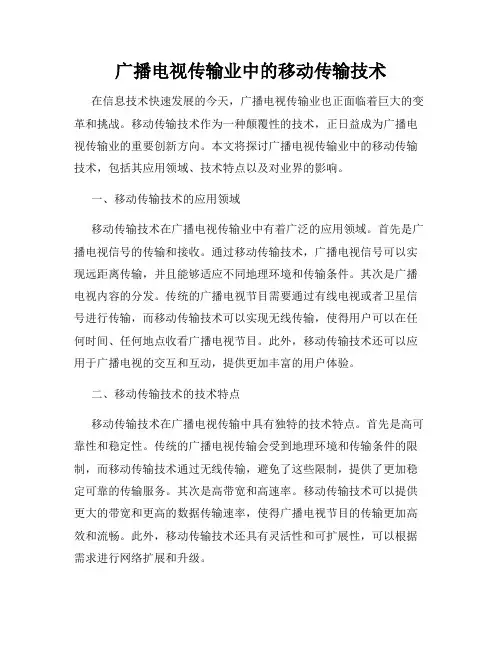 广播电视传输业中的移动传输技术

在信息技术快速发展的今天，广播电视传输业也正面临着巨大的变革和挑战。移动传输技术作为一种颠覆性的技术，正日益成为广播电视传输业的重要创新方向。本文将探讨广播电视传输业中的移动传输技术，包括其应用领域、技术特点以及对业界的影响。

一、移动传输技术的应用领域

移动传输技术在广播电视传输业中有着广泛的应用领域。首先是广播电视信号的传输和接收。通过移动传输技术，广播电视信号可以实现远距离传输，并且能够适应不同地理环境和传输条件。其次是广播电视内容的分发。传统的广播电视节目需要通过有线电视或者卫星信号进行传输，而移动传输技术可以实现无线传输，使得用户可以在任何时间、任何地点收看广播电视节目。此外，移动传输技术还可以应用于广播电视的交互和互动，提供更加丰富的用户体验。

二、移动传输技术的技术特点

移动传输技术在广播电视传输中具有独特的技术特点。首先是高可靠性和稳定性。传统的广播电视传输会受到地理环境和传输条件的限制，而移动传输技术通过无线传输，避免了这些限制，提供了更加稳定可靠的传输服务。其次是高带宽和高速率。移动传输技术可以提供更大的带宽和更高的数据传输速率，使得广播电视节目的传输更加高效和流畅。此外，移动传输技术还具有灵活性和可扩展性，可以根据需求进行网络扩展和升级。